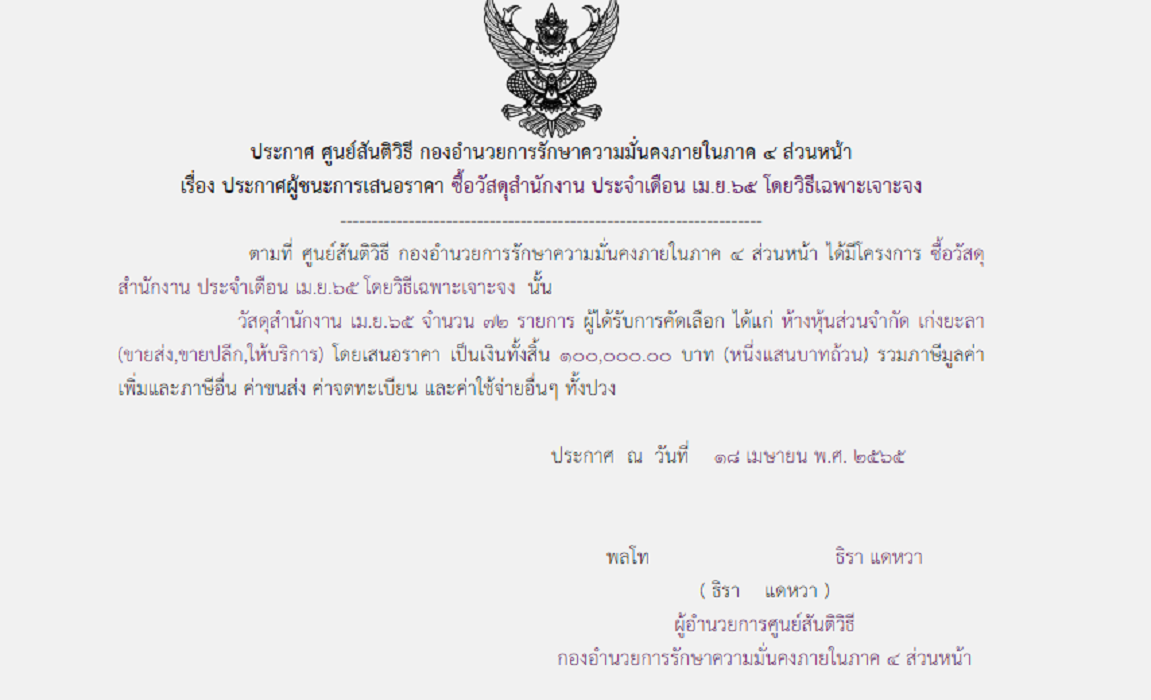 ประกาศ ศูนย์สันติวิธี กองอำนวยการรักษาความมั่นคงภายในภาค ๔ ส่วนหน้า
เรื่อง ประกาศผู้ชนะการเสนอราคา ซื้อวัสดุสำนักงาน ประจำเดือน เม.ย.๖๕ โดยวิธีเฉพาะเจาะจง

--------------------------------------------------------------------

ตามที่ ศูนย์สันติวิธี กองอำนวยการรักษาความมั่นคงภายในภาค ๔ ส่วนหน้า ได้มีโครงการ ซื้อวัสดุสำนักงาน ประจำเดือน เม.ย.๖๕ โดยวิธีเฉพาะเจาะจง นั้น

วัสดุสำนักงาน เม.ย.๖๕ จำนวน ๗๒ รายการ ผู้ได้รับการคัดเลือก ได้แก่ ห้างหุ้นส่วนจำกัด เก่งยะลา (ขายส่ง,ขายปลีก,ให้บริการ) โดยเสนอราคา เป็นเงินทั้งสิ้น ๑๐๐,๐๐๐.๐๐ บาท (หนึ่งแสนบาทถ้วน) รวมภาษีมูลค่าเพิ่มและภาษีอื่น ค่าขนส่ง ค่าจดทะเบียน และค่าใช้จ่ายอื่นๆ ทั้งปวง

ประกาศ ณ วันที่ ๑๘ เมษายน พ.ศ. ๒๕๖๕

พลโท ธิรา แดหวา
( ธิรา แดหวา )
ผู้อำนวยการศูนย์สันติวิธี
กองอำนวยการรักษาความมั่นคงภายในภาค ๔ ส่วนหน้า